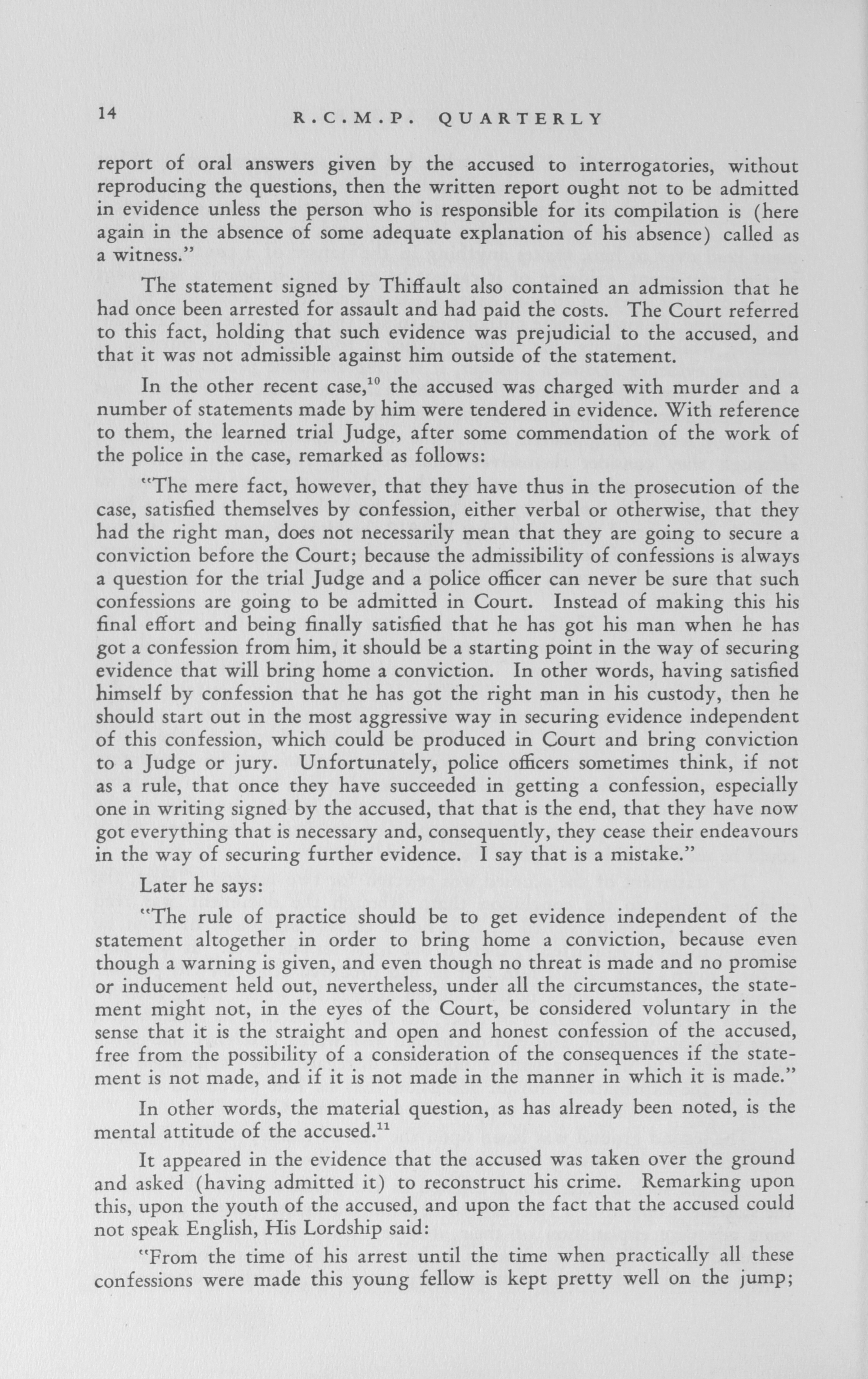 14 R.C.M.P. QUARTERLY

report of oral answers given by the accused to interrogatories, without reproducing the questions, then the written report ought not to be admitted in evidence unless the person who is responsible for its compilation is (here again in the absence of some adequate explanation of his absence) called as a witness."

The statement signed by Thiffault also contained an admission that he had once been arrested for assault and had paid the costs. The Court referred to this fact, holding that such evidence was prejudicial to the accused, and that it was not admissible against him outside of the statement.

In the other recent case,$^{10}$ the accused was charged with murder and a number of statements made by him were tendered in evidence. With reference to them, the learned trial Judge, after some commendation of the work of the police in the case, remarked as follows:

"The mere fact, however, that they have thus in the prosecution of the case, satisfied themselves by confession, either verbal or otherwise, that they had the right man, does not necessarily mean that they are going to secure a conviction before the Court; because the admissibility of confessions is always a question for the trial Judge and a police officer can never be sure that such confessions are going to be admitted in Court. Instead of making this his final effort and being finally satisfied that he has got his man when he has got a confession from him, it should be a starting point in the way of securing evidence that will bring home a conviction. In other words, having satisfied himself by confession that he has got the right man in his custody, then he should start out in the most aggressive way in securing evidence independent of this confession, which could be produced in Court and bring conviction to a Judge or jury. Unfortunately, police officers sometimes think, if not as a rule, that once they have succeeded in getting a confession, especially one in writing signed by the accused, that that is the end, that they have now got everything that is necessary and, consequently, they cease their endeavours in the way of securing further evidence. I say that is a mistake."

Later he says:

"The rule of practice should be to get evidence independent of the statement altogether in order to bring home a conviction, because even though a warning is given, and even though no threat is made and no promise or inducement held out, nevertheless, under all the circumstances, the statement might not, in the eyes of the Court, be considered voluntary in the sense that it is the straight and open and honest confession of the accused, free from the possibility of a consideration of the consequences if the statement is not made, and if it is not made in the manner in which it is made."

In other words, the material question, as has already been noted, is the mental attitude of the accused.$^{11}$

It appeared in the evidence that the accused was taken over the ground and asked (having admitted it) to reconstruct his crime. Remarking upon this, upon the youth of the accused, and upon the fact that the accused could not speak English, His Lordship said:

"From the time of his arrest until the time when practically all these confessions were made this young fellow is kept pretty well on the jump;